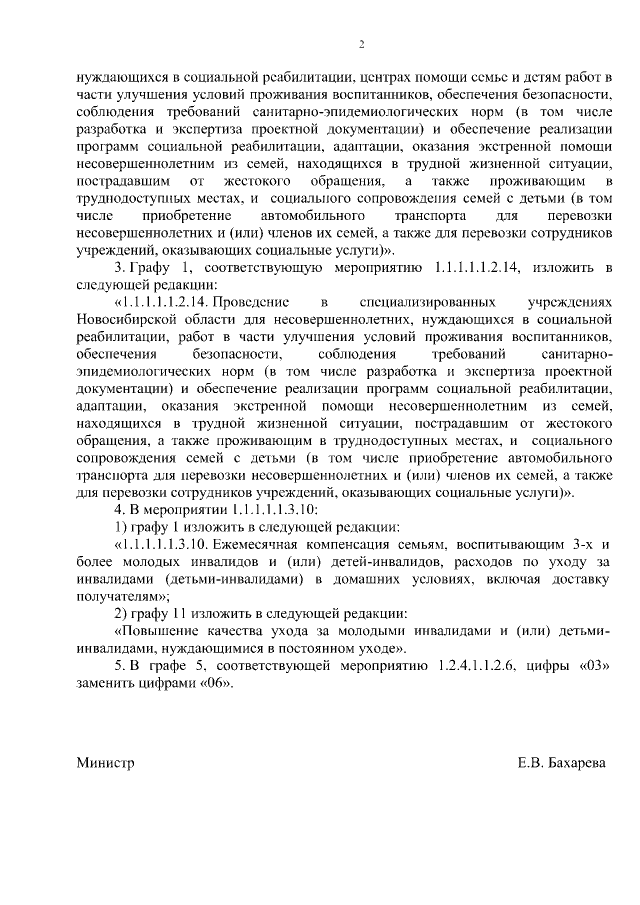 2

нуждающихся в социальной реабилитации, центрах помощи семье и детям работ в части улучшения условий проживания воспитанников, обеспечения безопасности, соблюдения требований санитарно-эпидемиологических норм (в том числе разработка и экспертиза проектной документации) и обеспечение реализации программ социальной реабилитации, адаптации, оказания экстренной помощи несовершеннолетним из семей, находящихся в трудной жизненной ситуации, пострадавшим от жестокого обращения, а также проживающим в труднодоступных местах, и социального сопровождения семей с детьми (в том числе приобретение автомобильного транспорта для перевозки несовершеннолетних и (или) членов их семей, а также для перевозки сотрудников учреждений, оказывающих социальные услуги)».

3. Графу 1, соответствующую мероприятию 1.1.1.1.1.2.14, изложить в следующей редакции:

«1.1.1.1.1.2.14. Проведение в специализированных учреждениях Новосибирской области для несовершеннолетних, нуждающихся в социальной реабилитации, работ в части улучшения условий проживания воспитанников, обеспечения безопасности, соблюдения требований санитарно-эпидемиологических норм (в том числе разработка и экспертиза проектной документации) и обеспечение реализации программ социальной реабилитации, адаптации, оказания экстренной помощи несовершеннолетним из семей, находящихся в трудной жизненной ситуации, пострадавшим от жестокого обращения, а также проживающим в труднодоступных местах, и социального сопровождения семей с детьми (в том числе приобретение автомобильного транспорта для перевозки несовершеннолетних и (или) членов их семей, а также для перевозки сотрудников учреждений, оказывающих социальные услуги)».

4. В мероприятии 1.1.1.1.1.3.10:

1) графу 1 изложить в следующей редакции:

«1.1.1.1.1.3.10. Ежемесячная компенсация семьям, воспитывающим 3-х и более молодых инвалидов и (или) детей-инвалидов, расходов по уходу за инвалидами (детьми-инвалидами) в домашних условиях, включая доставку получателям»;

2) графу 11 изложить в следующей редакции:

«Повышение качества ухода за молодыми инвалидами и (или) детьми-инвалидами, нуждающимися в постоянном уходе».

5. В графе 5, соответствующей мероприятию 1.2.4.1.1.2.6, цифры «03» заменить цифрами «06».

Министр Е.В. Бахарева